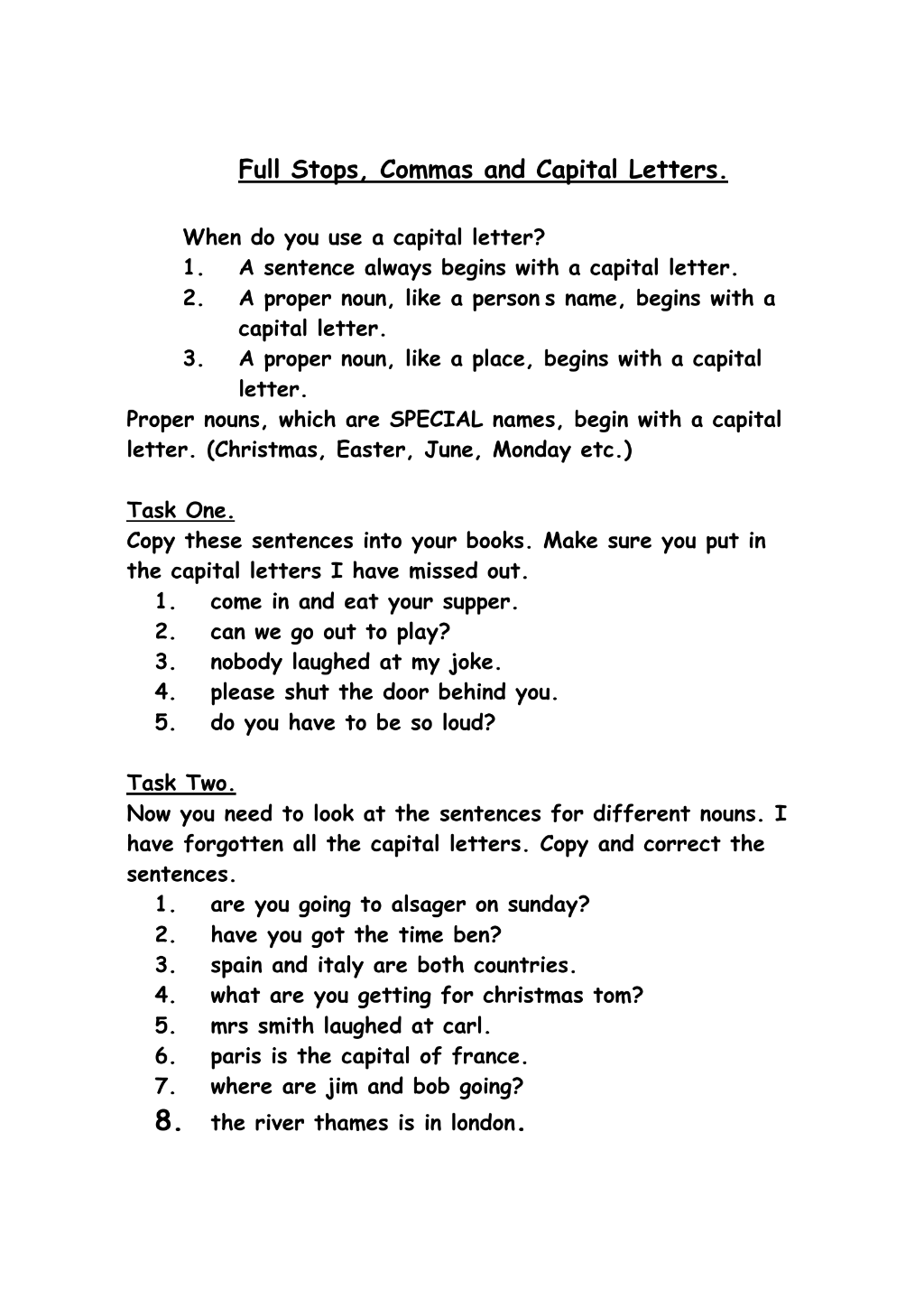 Full Stops, Commas and Capital Letters.

When do you use a capital letter?

1. A sentence always begins with a capital letter.
2. A proper noun, like a person s name, begins with a capital letter.
3. A proper noun, like a place, begins with a capital letter.

Proper nouns, which are SPECIAL names, begin with a capital letter. (Christmas, Easter, June, Monday etc.)

Task One.

Copy these sentences into your books. Make sure you put in the capital letters I have missed out.

1. come in and eat your supper.
2. can we go out to play?
3. nobody laughed at my joke.
4. please shut the door behind you.
5. do you have to be so loud?

Task Two.

Now you need to look at the sentences for different nouns. I have forgotten all the capital letters. Copy and correct the sentences.

1. are you going to alsager on sunday?
2. have you got the time ben?
3. spain and italy are both countries.
4. what are you getting for christmas tom?
5. mrs smith laughed at carl.
6. paris is the capital of france.
7. where are jim and bob going?
8. the river thames is in london.